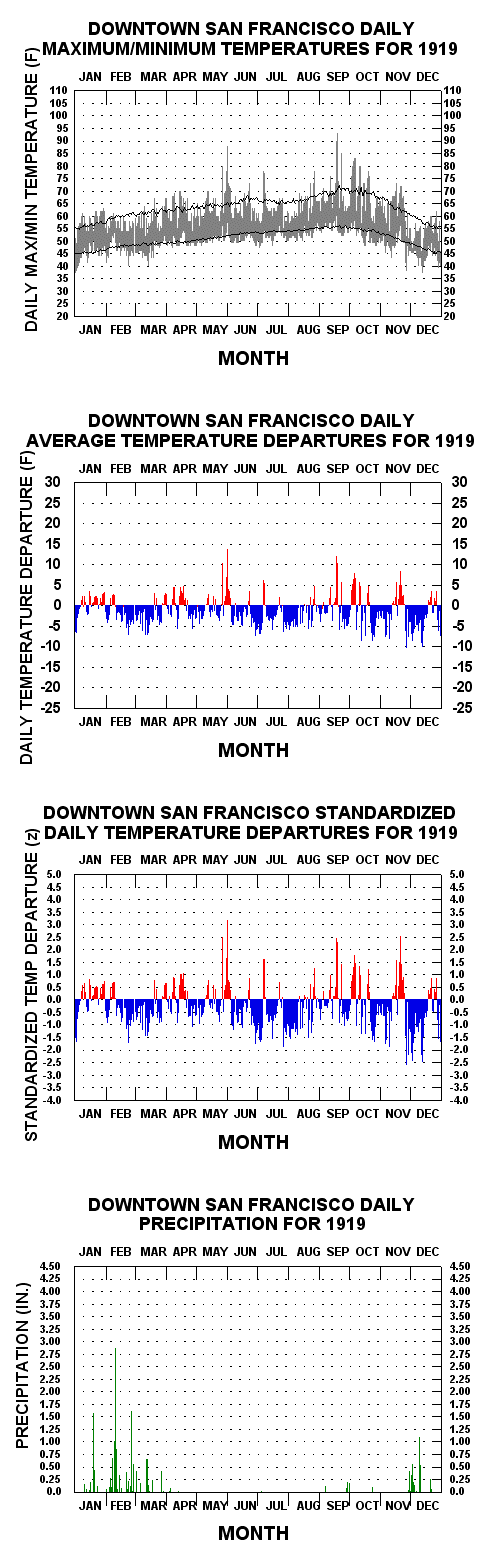 DOWNTOWN SAN FRANCISCO DAILY MAXIMUM/MINIMUM TEMPERATURES FOR 1919

DAILY MAX/MIN TEMPERATURE (F)

110 105 100 95 90 85 80 75 70 65 60 55 50 45 40 35 30 25 20

110 105 100 95 90 85 80 75 70 65 60 55 50 45 40 35 30 25 20

JAN FEB MAR APR MAY JUN JUL AUG SEP OCT NOV DEC

MONTH

DOWNTOWN SAN FRANCISCO DAILY AVERAGE TEMPERATURE DEPARTURES FOR 1919

JAN FEB MAR APR MAY JUN JUL AUG SEP OCT NOV DEC

DAILY TEMPERATURE DEPARTURE (F)

30 25 20 15 10 5 0 -5 -10 -15 -20 -25

30 25 20 15 10 5 0 -5 -10 -15 -20 -25

JAN FEB MAR APR MAY JUN JUL AUG SEP OCT NOV DEC

MONTH

DOWNTOWN SAN FRANCISCO STANDARDIZED DAILY TEMPERATURE DEPARTURES FOR 1919

JAN FEB MAR APR MAY JUN JUL AUG SEP OCT NOV DEC

STANDARDIZED TEMP DEPARTURE (z)

5.0 4.5 4.0 3.5 3.0 2.5 2.0 1.5 1.0 0.5 0.0 -0.5 -1.0 -1.5 -2.0 -2.5 -3.0 -3.5 -4.0

5.0 4.5 4.0 3.5 3.0 2.5 2.0 1.5 1.0 0.5 0.0 -0.5 -1.0 -1.5 -2.0 -2.5 -3.0 -3.5 -4.0

JAN FEB MAR APR MAY JUN JUL AUG SEP OCT NOV DEC

MONTH

DOWNTOWN SAN FRANCISCO DAILY PRECIPITATION FOR 1919

JAN FEB MAR APR MAY JUN JUL AUG SEP OCT NOV DEC

PRECIPITATION (IN.)

4.50 4.25 4.00 3.75 3.50 3.25 3.00 2.75 2.50 2.25 2.00 1.75 1.50 1.25 1.00 0.75 0.50 0.25 0.0

4.50 4.25 4.00 3.75 3.50 3.25 3.00 2.75 2.50 2.25 2.00 1.75 1.50 1.25 1.00 0.75 0.50 0.25 0.0

JAN FEB MAR APR MAY JUN JUL AUG SEP OCT NOV DEC

MONTH